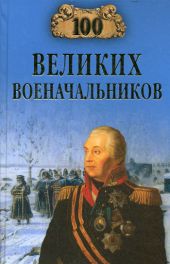 100

ВЕЛИКИХ ВОЕНАЧАЛЬНИКОВ